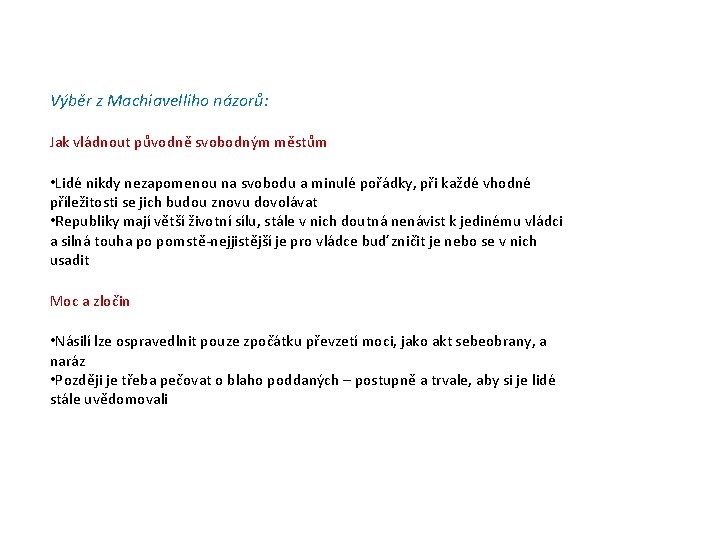 Výběr z Machiavelliho názorů:

Jak vládnout původně svobodným městům

•Lidé nikdy nezapomenou na svobodu a minulé pořádky, při každé vhodné příležitosti se jich budou znovu dovolávat
•Republiky mají větší životní sílu, stále v nich doutná nenávist k jedinému vládci a silná touha po pomstě-nejjistější je pro vládce buď zničit je nebo se v nich usadit

Moc a zločin

•Násilí lze ospravedlnit pouze zpočátku převzetí moci, jako akt sebeobrany, a naráz
•Později je třeba pečovat o blaho poddaných – postupně a trvale, aby si je lidé stále uvědomovali